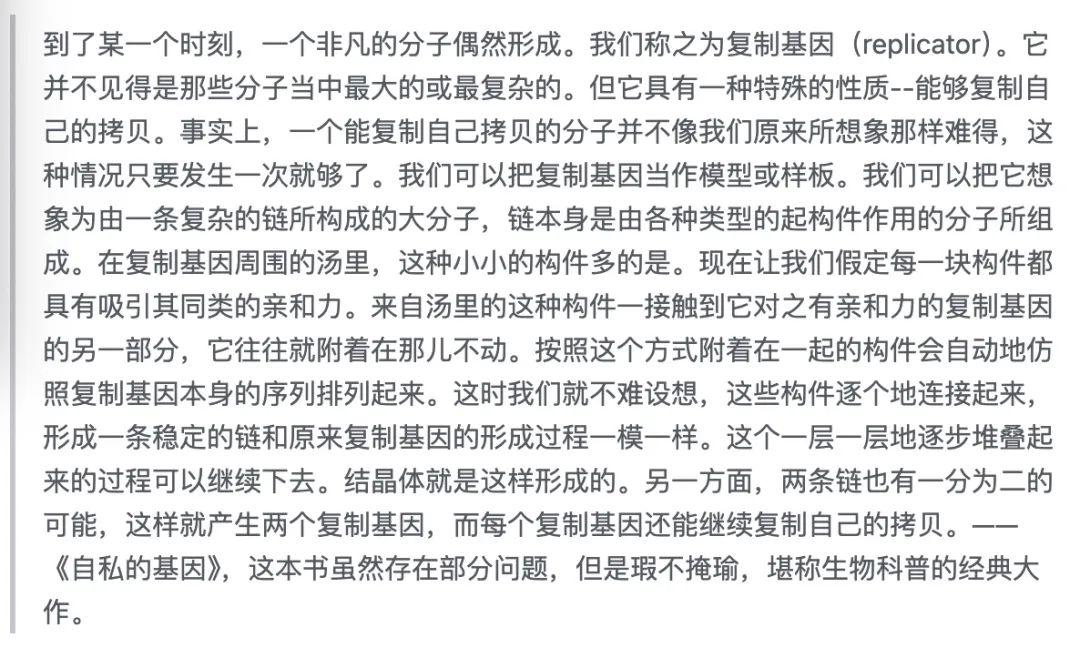 到了某一个时刻，一个非凡的分子偶然形成。我们称之为复制基因（replicator）。它并不见得是那些分子当中最大的或最复杂的。但它具有一种特殊的性质--能够复制自己的拷贝。事实上，一个能复制自己拷贝的分子并不像我们原来所想象那样难得，这种情况只要发生一次就够了。我们可以把复制基因当作模型或样板。我们可以把它想象为由一条复杂的链所构成的大分子，链本身是由各种类型的起构件作用的分子所组成。在复制基因周围的汤里，这种小小的构件多的是。现在让我们假定每一块构件都具有吸引其同类的亲和力。来自汤里的这种构件一接触到它对之有亲和力的复制基因的另一部分，它往往就附着在那儿不动。按照这个方式附着在一起的构件会自动地仿照复制基因本身的序列排列起来。这时我们就不难设想，这些构件逐个地连接起来，形成一条稳定的链和原来复制基因的形成过程一模一样。这个一层一层地逐步堆叠起来的过程可以继续下去。结晶体就是这样形成的。另一方面，两条链也有一分为二的可能，这样就产生两个复制基因，而每个复制基因还能继续复制自己的拷贝。——《自私的基因》，这本书虽然存在部分问题，但是瑕不掩瑜，堪称生物科普的经典大作。